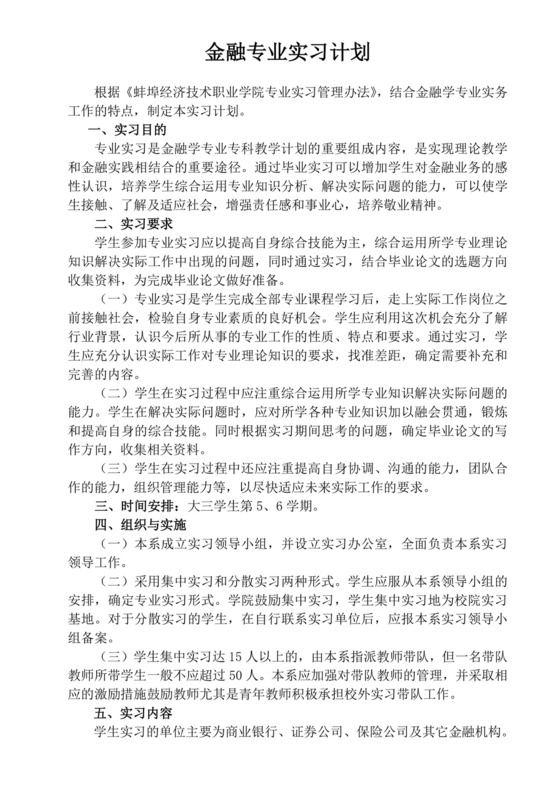 金融专业实习计划

根据《蚌埠经济技术职业学院专业实习管理办法》，结合金融学专业实务工作的特点，制定本实习计划。

一、实习目的

专业实习是金融学专业专科教学计划的重要组成内容，是实现理论教学和金融实践相结合的重要途径。通过毕业实习可以增加学生对金融业务的感性认识，培养学生综合运用专业知识分析、解决实际问题的能力，可以使学生接触、了解及适应社会，增强责任感和事业心，培养敬业精神。

二、实习要求

学生参加专业实习应以提高自身综合技能为主，综合运用所学专业理论知识解决实际工作中出现的问题，同时通过实习，结合毕业论文的选题方向收集资料，为完成毕业论文做好准备。

（一）专业实习是学生完成全部专业课程学习后，走上实际工作岗位之前接触社会，检验自身专业素质的良好机会。学生应利用这次机会充分了解行业背景，认识今后所从事的专业工作的性质、特点和要求。通过实习，学生应充分认识实际工作对专业理论知识的要求，找准差距，确定需要补充和完善的内容。

（二）学生在实习过程中应注重综合运用所学专业知识解决实际问题的能力。学生在解决实际问题时，应对所学各种专业知识加以融会贯通，锻炼和提高自身的综合技能。同时根据实习期间思考的问题，确定毕业论文的写作方向，收集相关资料。

（三）学生在实习过程中还应注重提高自身协调、沟通的能力，团队合作的能力，组织管理能力等，以尽快适应未来实际工作的要求。

三、时间安排：大三学生第 5、6 学期。

四、组织与实施

（一）本系成立实习领导小组，并设立实习办公室，全面负责本系实习领导工作。

（二）采用集中实习和分散实习两种形式。学生应服从本系领导小组的安排，确定专业实习形式。学院鼓励集中实习，学生集中实习地为校院实习基地。对于分散实习的学生，在自行联系实习单位后，应报本系实习领导小组备案。

（三）学生集中实习达 15 人以上的，由本系指派教师带队，但一名带队教师所带学生一般不应超过 50 人。本系应加强对带队教师的管理，并采取相应的激励措施鼓励教师尤其是青年教师积极承担校外实习带队工作。

五、实习内容

学生实习的单位主要为商业银行、证券公司、保险公司及其它金融机构。